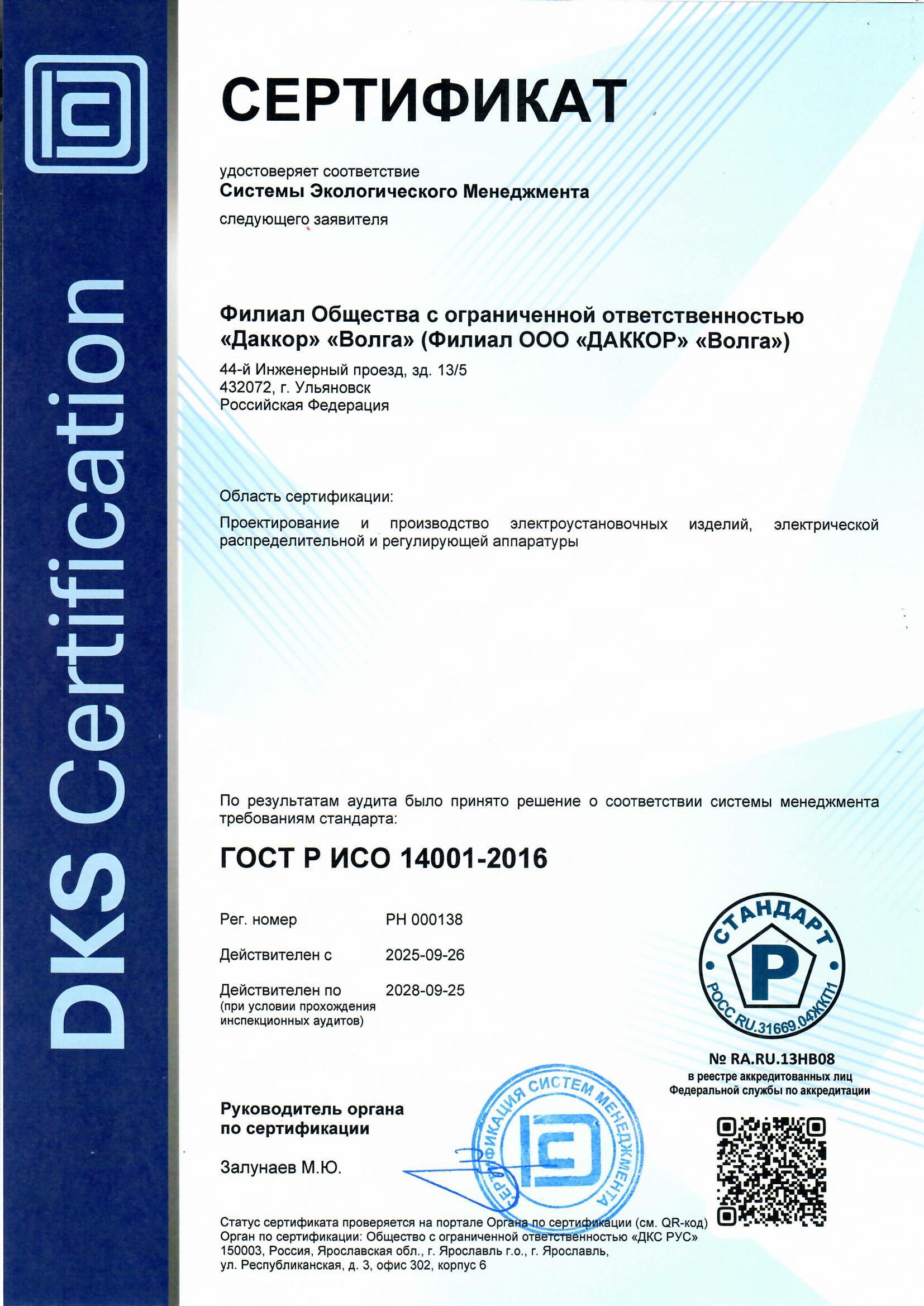 DKS Certification

СЕРТИФИКАТ

удостоверяет соответствие
Системы Экологического Менеджмента
следующего заявителя

Филиал Общества с ограниченной ответственностью «Даккор» «Волга» (Филиал ООО «ДАККОР» «Волга»)

44-й Инженерный проезд, зд. 13/5
432072, г. Ульяновск
Российская Федерация

Область сертификации:

Проектирование и производство электроустановочных изделий, электрической распределительной и регулирующей аппаратуры

По результатам аудита было принято решение о соответствии системы менеджмента требованиям стандарта:

ГОСТ Р ИСО 14001-2016

Рег. номер РН 000138

Действителен с 2025-09-26

Действителен по 2028-09-25
(при условии прохождения инспекционных аудитов)

СТАНДАРТ
Р
РОСС RU.31669.04ЖКП1

№ RA.RU.13НВ08
в реестре аккредитованных лиц Федеральной службы по аккредитации

Руководитель органа по сертификации

Залунаев М.Ю.

СЕРТИФИКАЦИЯ СИСТЕМ МЕНЕДЖМЕНТА

Статус сертификата проверяется на портале Органа по сертификации (см. QR-код)
Орган по сертификации: Общество с ограниченной ответственностью «ДКС РУС»
150003, Россия, Ярославская обл., г. Ярославль г.о., г. Ярославль,
ул. Республиканская, д. 3, офис 302, корпус 6